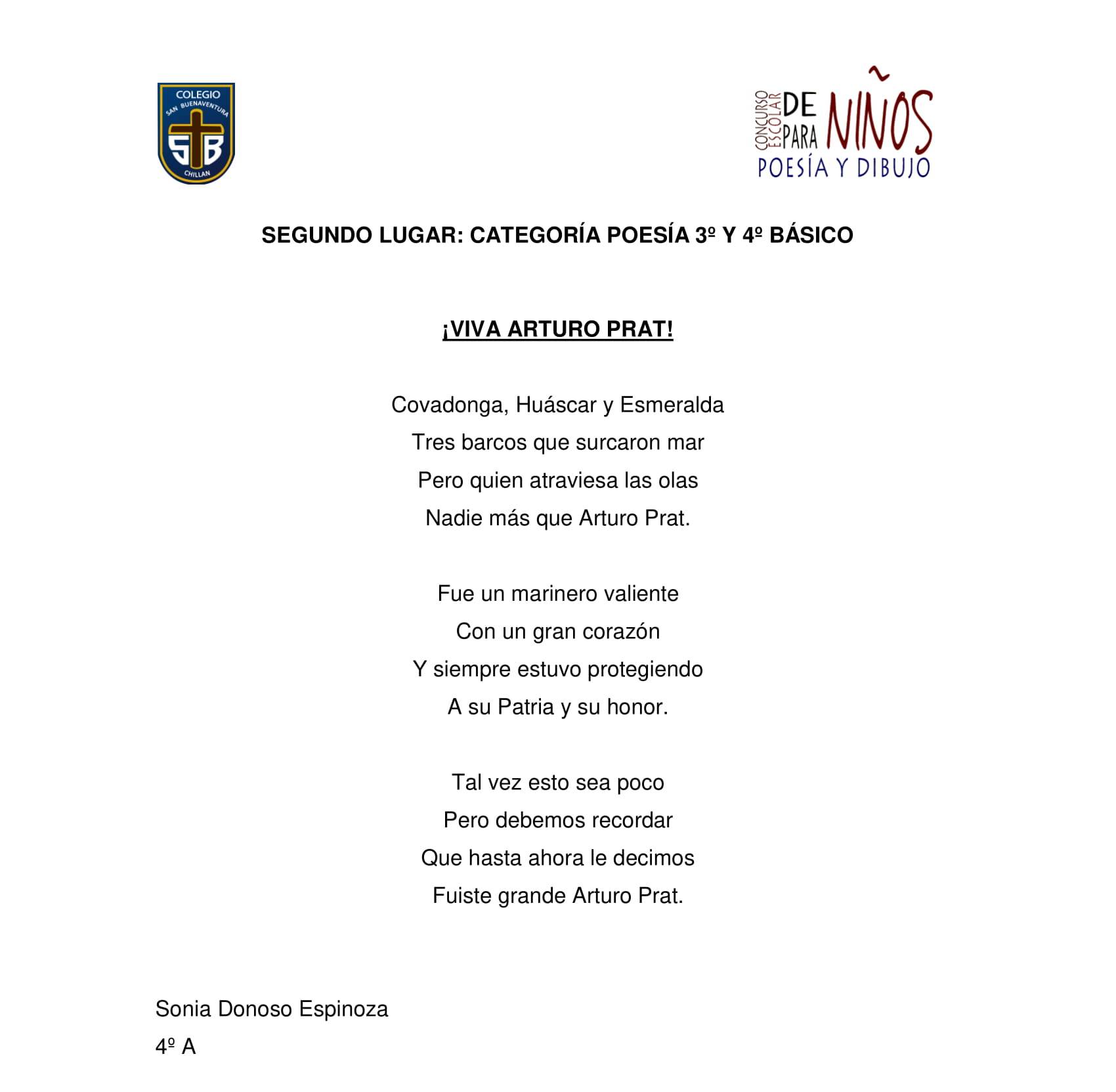 COLEGIO
SAN BUENAVENTURA
SB
CHILLAN

CONCURSO ESCOLAR DE PARA NIÑOS
POESÍA Y DIBUJO

SEGUNDO LUGAR: CATEGORÍA POESÍA 3º Y 4º BÁSICO

¡VIVA ARTURO PRAT!

Covadonga, Huáscar y Esmeralda
Tres barcos que surcaron mar
Pero quien atraviesa las olas
Nadie más que Arturo Prat.

Fue un marinero valiente
Con un gran corazón
Y siempre estuvo protegiendo
A su Patria y su honor.

Tal vez esto sea poco
Pero debemos recordar
Que hasta ahora le decimos
Fuiste grande Arturo Prat.

Sonia Donoso Espinoza
4º A